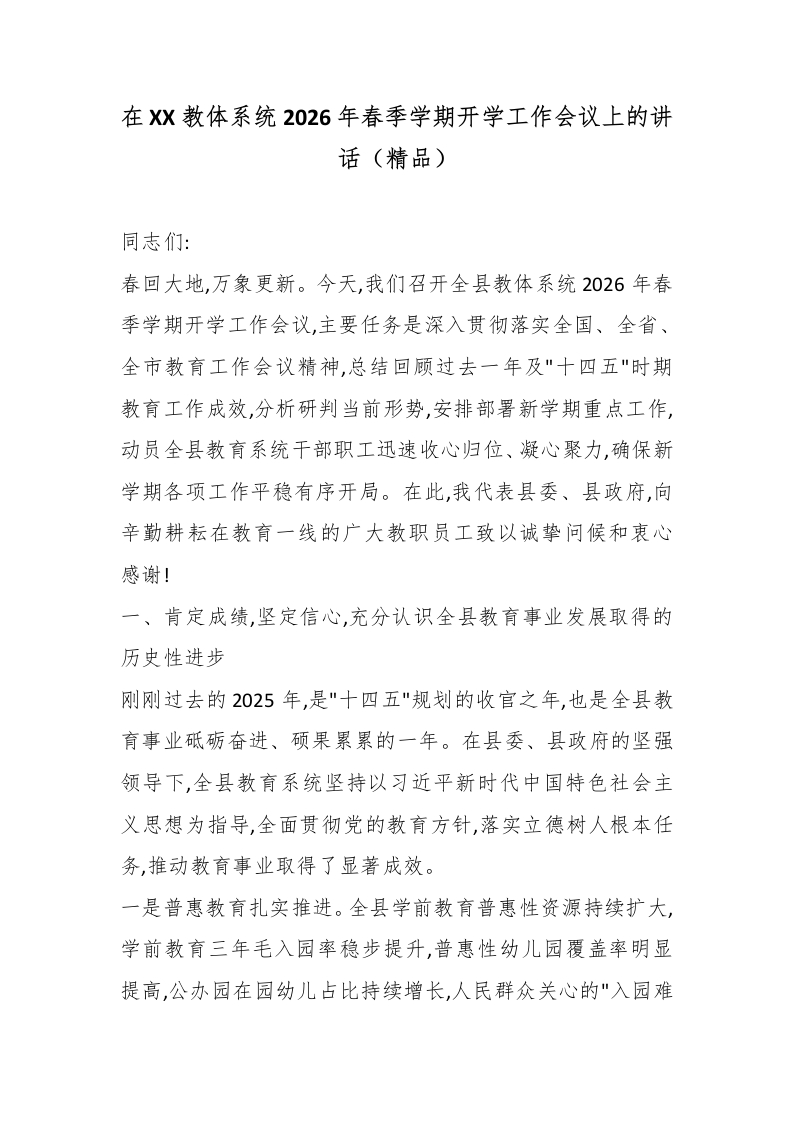 在XX教体系统2026年春季学期开学工作会议上的讲话（精品）

同志们:

春回大地,万象更新。今天,我们召开全县教体系统2026年春季学期开学工作会议,主要任务是深入贯彻落实全国、全省、全市教育工作会议精神,总结回顾过去一年及"十四五"时期教育工作成效,分析研判当前形势,安排部署新学期重点工作,动员全县教育系统干部职工迅速收心归位、凝心聚力,确保新学期各项工作平稳有序开局。在此,我代表县委、县政府,向辛勤耕耘在教育一线的广大教职员工致以诚挚问候和衷心感谢!

一、肯定成绩,坚定信心,充分认识全县教育事业发展取得的历史性进步

刚刚过去的2025年,是"十四五"规划的收官之年,也是全县教育事业砥砺奋进、硕果累累的一年。在县委、县政府的坚强领导下,全县教育系统坚持以习近平新时代中国特色社会主义思想为指导,全面贯彻党的教育方针,落实立德树人根本任务,推动教育事业取得了显著成效。

一是普惠教育扎实推进。全县学前教育普惠性资源持续扩大,学前教育三年毛入园率稳步提升,普惠性幼儿园覆盖率明显提高,公办园在园幼儿占比持续增长,人民群众关心的"入园难